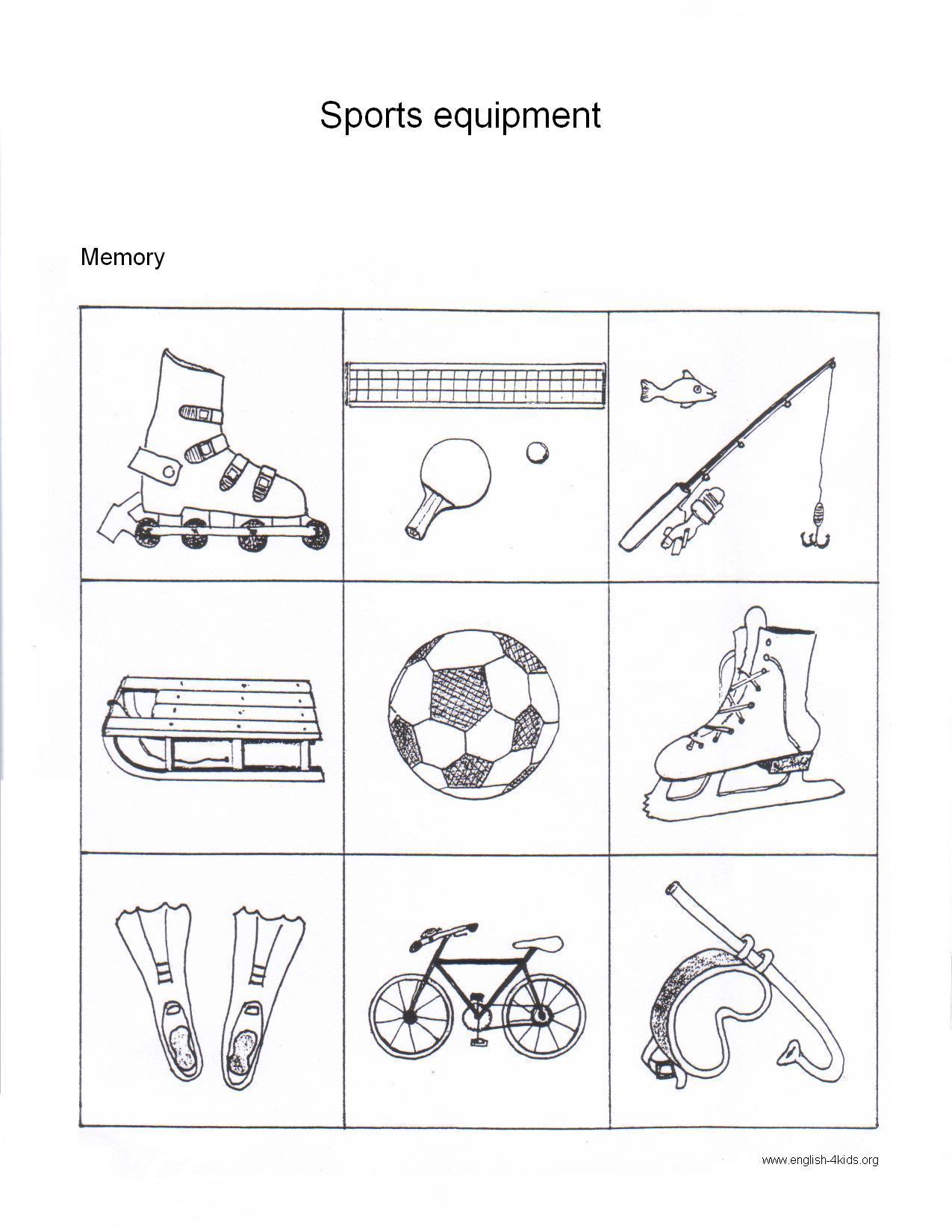 Sports equipment

Memory

www.english-4kids.org